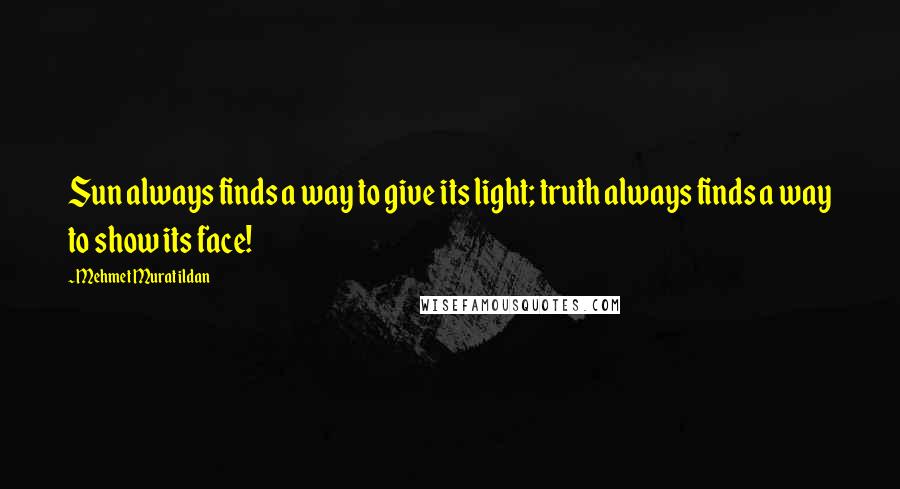 Sun always finds a way to give its light; truth always finds a way to show its face!

~Mehmet Murat ildan

WISEFAMOUSQUOTES.COM